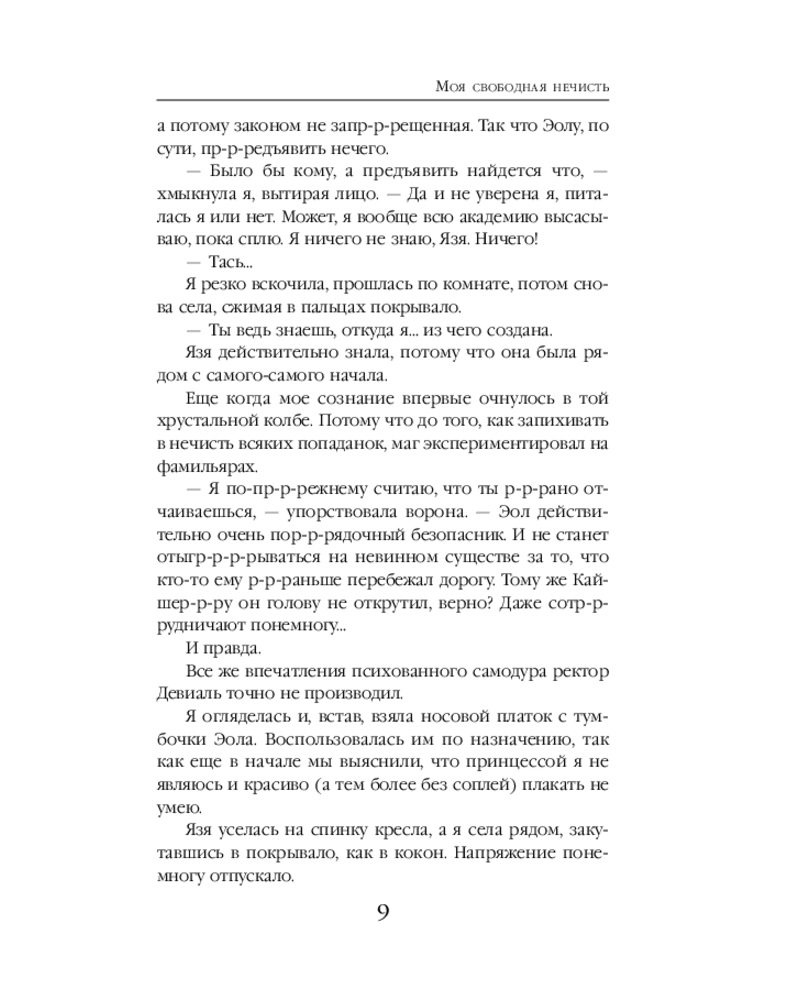 Моя свободная нечисть

а потому законом не запр-р-рещенная. Так что Эолу, по сути, пр-р-редъявить нечего.

— Было бы кому, а предъявить найдется что, — хмыкнула я, вытирая лицо. — Да и не уверена я, питалась я или нет. Может, я вообще всю академию высасываю, пока сплю. Я ничего не знаю, Язя. Ничего!

— Тась...

Я резко вскочила, прошлась по комнате, потом снова села, сжимая в пальцах покрывало.

— Ты ведь знаешь, откуда я... из чего создана.

Язя действительно знала, потому что она была рядом с самого-самого начала.

Еще когда мое сознание впервые очнулось в той хрустальной колбе. Потому что до того, как запихивать в нечисть всяких попаданок, маг экспериментировал на фамильярах.

— Я по-пр-р-режнему считаю, что ты р-р-рано отчаиваешься, — упорствовала ворона. — Эол действительно очень пор-р-рядочный безопасник. И не станет отыгр-р-рываться на невинном существе за то, что кто-то ему р-р-раньше перебежал дорогу. Тому же Кайшер-р-ру он голову не открутил, верно? Даже сотр-р-рудничают понемногу...

И правда.

Все же впечатления психованного самодура ректор Девиаль точно не производил.

Я огляделась и, встав, взяла носовой платок с тумбочки Эола. Воспользовалась им по назначению, так как еще в начале мы выяснили, что принцессой я не являюсь и красиво (а тем более без соплей) плакать не умею.

Язя уселась на спинку кресла, а я села рядом, закутавшись в покрывало, как в кокон. Напряжение понемногу отпускало.

9